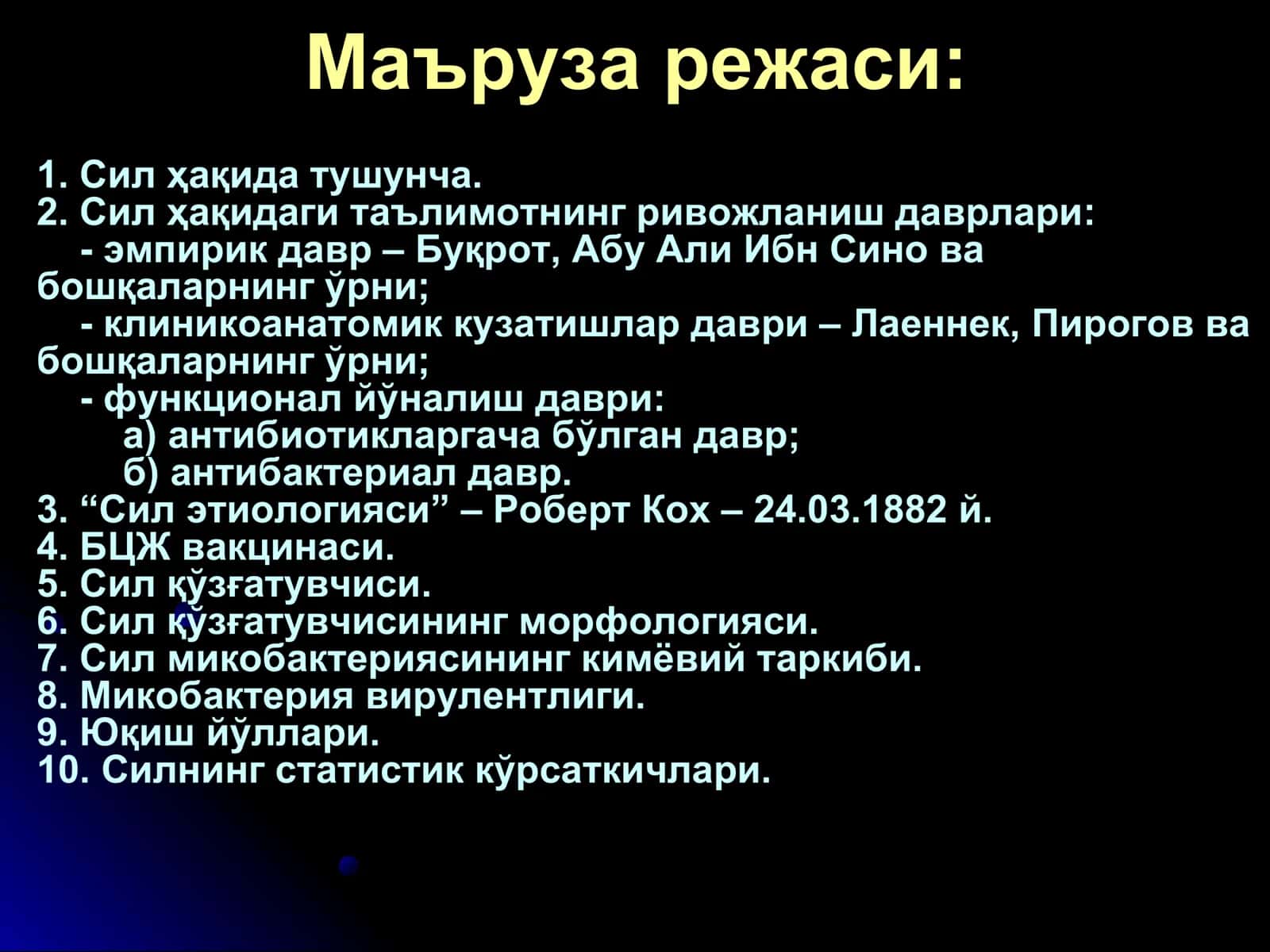 Маъруза режаси:

1. Сил ҳақида тушунча.
2. Сил ҳақидаги таълимотнинг ривожланиш даврлари:
- эмпирик давр – Буқрот, Абу Али Ибн Сино ва бошқаларнинг ўрни;
- клиникоанатомик кузатишлар даври – Лаеннек, Пирогов ва бошқаларнинг ўрни;
- функционал йўналиш даври:
а) антибиотикларгача бўлган давр;
б) антибактериал давр.
3. “Сил этиологияси” – Роберт Кох – 24.03.1882 й.
4. БЦЖ вакцинаси.
5. Сил қўзғатувчиси.
6. Сил қўзғатувчисининг морфологияси.
7. Сил микобактериясининг кимёвий таркиби.
8. Микобактерия вирулентлиги.
9. Юқиш йўллари.
10. Силнинг статистик кўрсаткичлари.